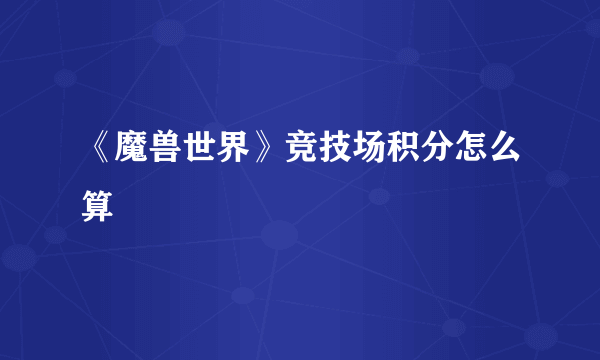 《魔兽世界》竞技场积分怎么算